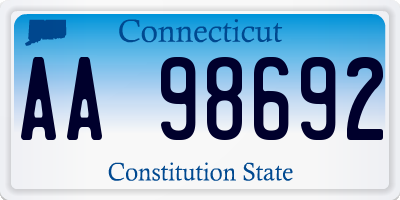 Connecticut

AA 98692

Constitution State